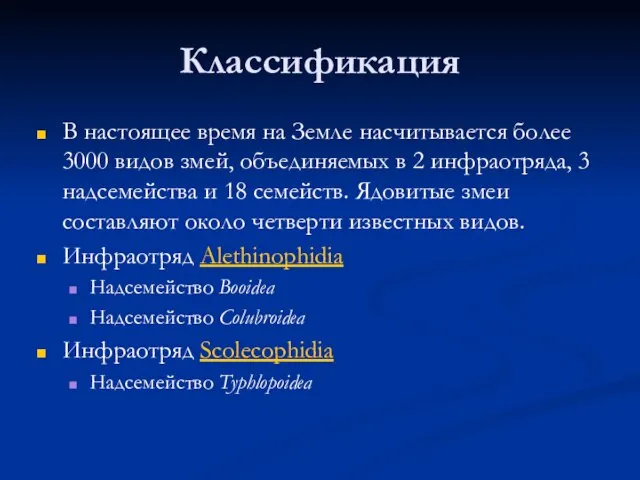 Классификация

В настоящее время на Земле насчитывается более 3000 видов змей, объединяемых в 2 инфраотряда, 3 надсемейства и 18 семейств. Ядовитые змеи составляют около четверти известных видов.

Инфраотряд Alethinophidia

Надсемейство Booidea

Надсемейство Colubroidea

Инфраотряд Scolecophidia

Надсемейство Typhlopoidea